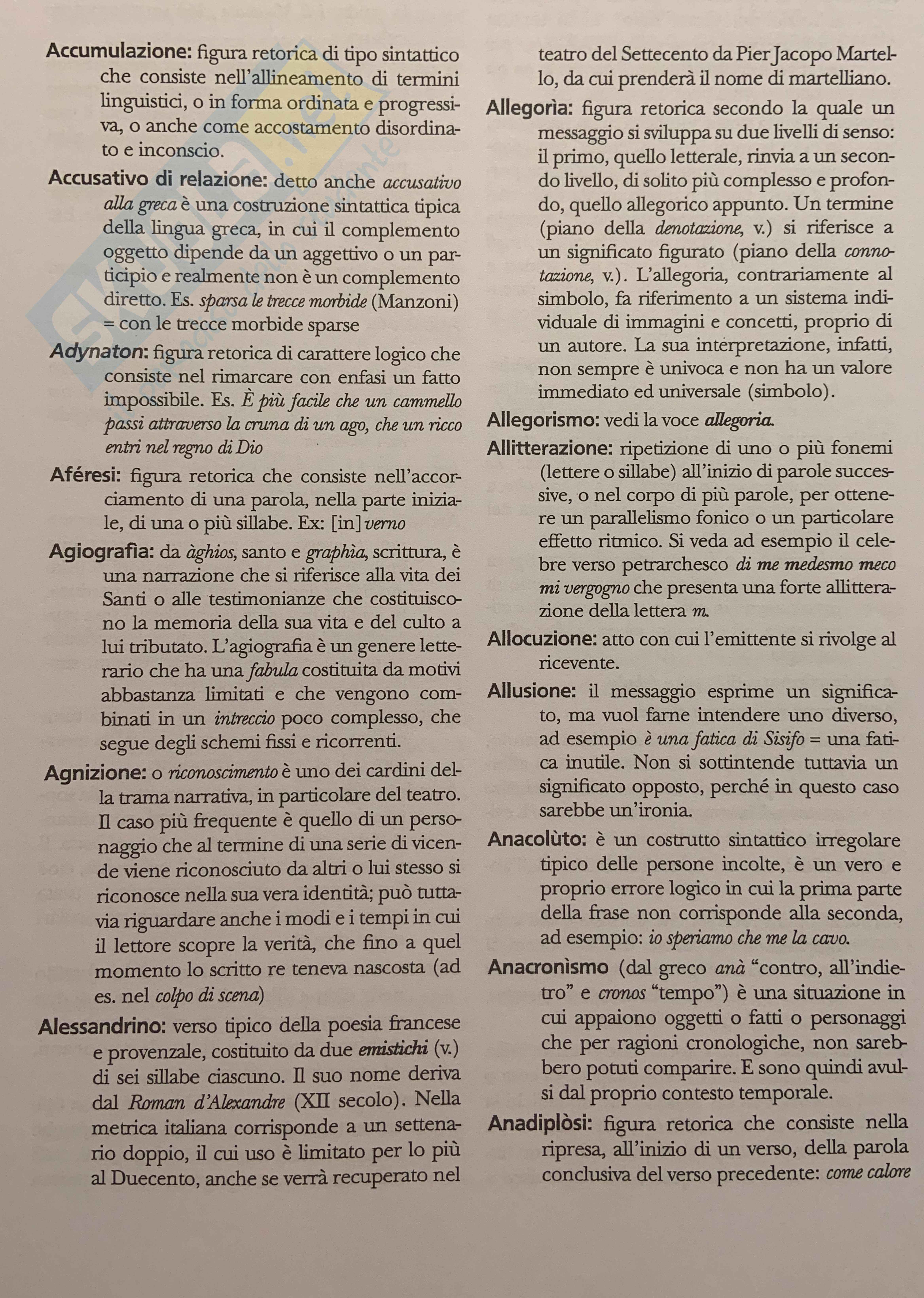 Accumulazione: figura retorica di tipo sintattico che consiste nell'allineamento di termini linguistici, o in forma ordinata e progressiva, o anche come accostamento disordinato e inconscio.

Accusativo di relazione: detto anche accusativo alla greca è una costruzione sintattica tipica della lingua greca, in cui il complemento oggetto dipende da un aggettivo o un participio e realmente non è un complemento diretto. Es. sparsa le trecce morbide (Manzoni) = con le trecce morbide sparse

Adynaton: figura retorica di carattere logico che consiste nel rimarcare con enfasi un fatto impossibile. Es. È più facile che un cammello passi attraverso la cruna di un ago, che un ricco entri nel regno di Dio

Aféresi: figura retorica che consiste nell'accorciamento di una parola, nella parte iniziale, di una o più sillabe. Ex: [in]verno

Agiografia: da àghios, santo e graphìa, scrittura, è una narrazione che si riferisce alla vita dei Santi o alle testimonianze che costituiscono la memoria della sua vita e del culto a lui tributato. L'agiografia è un genere letterario che ha una fabula costituita da motivi abbastanza limitati e che vengono combinati in un intreccio poco complesso, che segue degli schemi fissi e ricorrenti.

Agnizione: o riconoscimento è uno dei cardini della trama narrativa, in particolare del teatro. Il caso più frequente è quello di un personaggio che al termine di una serie di vicende viene riconosciuto da altri o lui stesso si riconosce nella sua vera identità; può tuttavia riguardare anche i modi e i tempi in cui il lettore scopre la verità, che fino a quel momento lo scritto re teneva nascosta (ad es. nel colpo di scena)

Alessandrino: verso tipico della poesia francese e provenzale, costituito da due emistichi (v.) di sei sillabe ciascuno. Il suo nome deriva dal Roman d'Alexandre (XII secolo). Nella metrica italiana corrisponde a un settenario doppio, il cui uso è limitato per lo più al Duecento, anche se verrà recuperato nel teatro del Settecento da Pier Jacopo Martello, da cui prenderà il nome di martelliano.

Allegorìa: figura retorica secondo la quale un messaggio si sviluppa su due livelli di senso: il primo, quello letterale, rinvia a un secondo livello, di solito più complesso e profondo, quello allegorico appunto. Un termine (piano della denotazione, v.) si riferisce a un significato figurato (piano della connotazione, v.). L'allegoria, contrariamente al simbolo, fa riferimento a un sistema individuale di immagini e concetti, proprio di un autore. La sua interpretazione, infatti, non sempre è univoca e non ha un valore immediato ed universale (simbolo).

Allegorismo: vedi la voce allegoria.

Allitterazione: ripetizione di uno o più fonemi (lettere o sillabe) all'inizio di parole successive, o nel corpo di più parole, per ottenere un parallelismo fonico o un particolare effetto ritmico. Si veda ad esempio il celebre verso petrarchesco di me medesmo meco mi vergogno che presenta una forte allitterazione della lettera m.

Allocuzione: atto con cui l'emittente si rivolge al ricevente.

Allusione: il messaggio esprime un significato, ma vuol farne intendere uno diverso, ad esempio è una fatica di Sisifo = una fatica inutile. Non si sottintende tuttavia un significato opposto, perché in questo caso sarebbe un'ironia.

Anacolùto: è un costrutto sintattico irregolare tipico delle persone incolte, è un vero e proprio errore logico in cui la prima parte della frase non corrisponde alla seconda, ad esempio: io speriamo che me la cavo.

Anacronìsmo (dal greco anà "contro, all'indietro" e cronos "tempo") è una situazione in cui appaiono oggetti o fatti o personaggi che per ragioni cronologiche, non sarebbero potuti comparire. E sono quindi avulsi dal proprio contesto temporale.

Anadiplòsi: figura retorica che consiste nella ripresa, all'inizio di un verso, della parola conclusiva del verso precedente: come calore